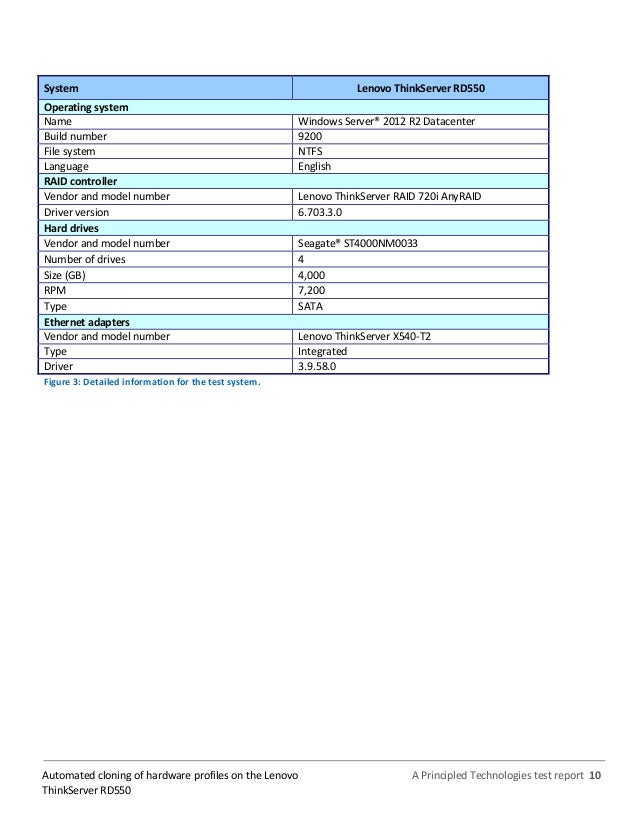 | System | Lenovo ThinkServer RD550 |
|---|---|
| **Operating system** | |
| Name | Windows Server® 2012 R2 Datacenter |
| Build number | 9200 |
| File system | NTFS |
| Language | English |
| **RAID controller** | |
| Vendor and model number | Lenovo ThinkServer RAID 720i AnyRAID |
| Driver version | 6.703.3.0 |
| **Hard drives** | |
| Vendor and model number | Seagate® ST4000NM0033 |
| Number of drives | 4 |
| Size (GB) | 4,000 |
| RPM | 7,200 |
| Type | SATA |
| **Ethernet adapters** | |
| Vendor and model number | Lenovo ThinkServer X540-T2 |
| Type | Integrated |
| Driver | 3.9.58.0 |

Figure 3: Detailed information for the test system.

Automated cloning of hardware profiles on the Lenovo ThinkServer RD550

A Principled Technologies test report 10